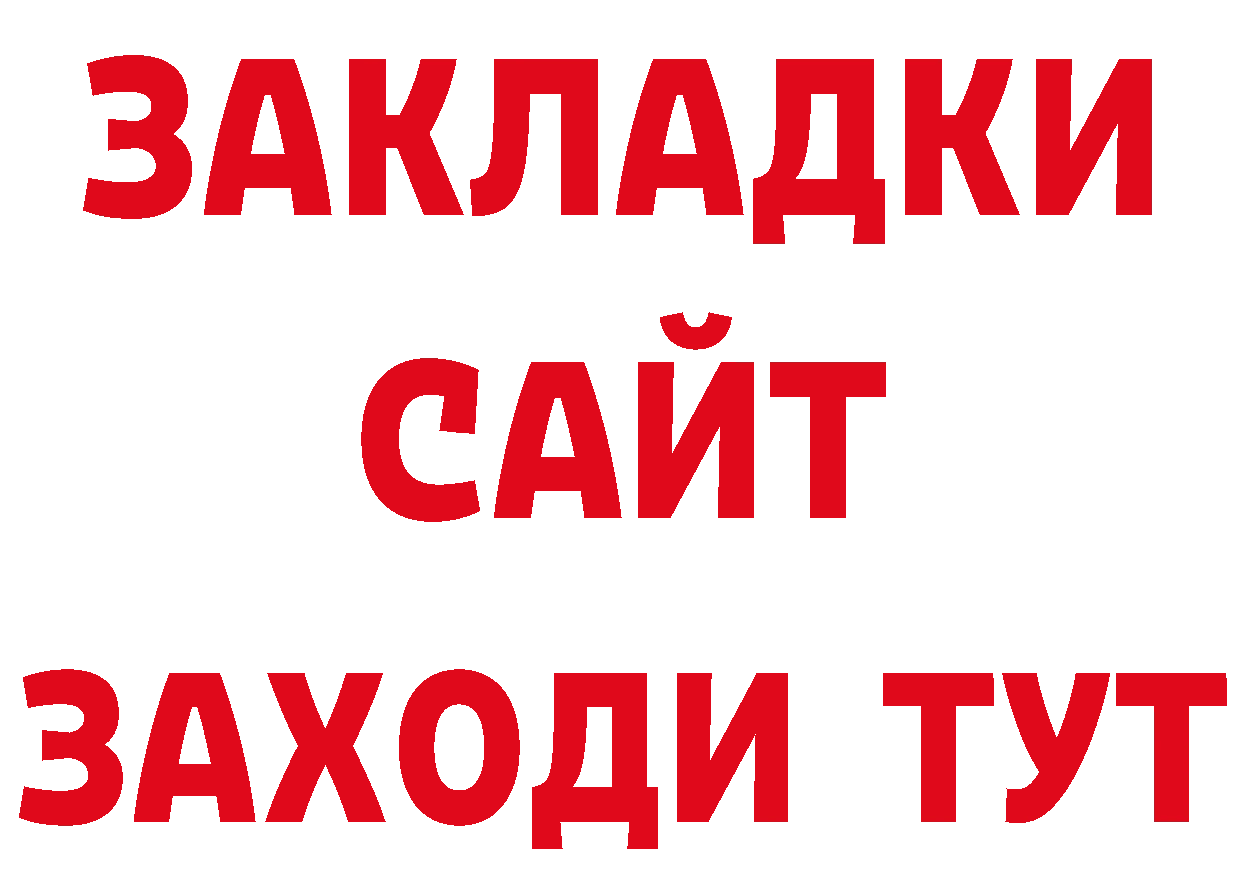 ЗАКЛАДКИ
САЙТ
ЗАХОДИ ТУТ